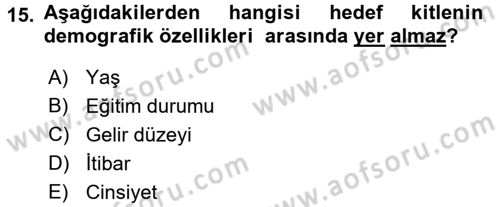 15. Aşağıdakilerden hangisi hedef kitlenin demografik özellikleri arasında yer almaz?

A) Yaş
B) Eğitim durumu
C) Gelir düzeyi
D) İtibar
E) Cinsiyet

www.aofsoru.com
www.aofsoru.com
www.aofsoru.com
www.aofsoru.com